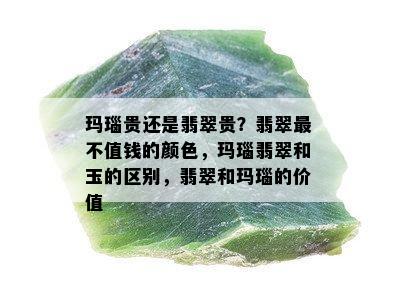 玛瑙贵还是翡翠贵？翡翠最不值钱的颜色，玛瑙翡翠和玉的区别，翡翠和玛瑙的价值